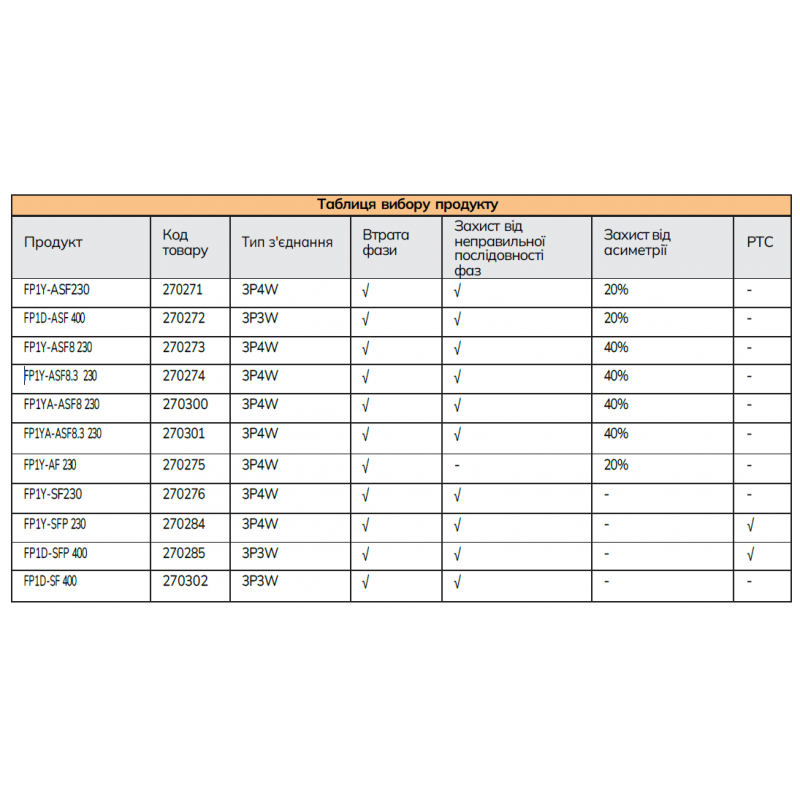 Таблиця вибору продукту

| Продукт | Код товару | Тип з'єднання | Втрата фази | Захист від неправильної послідовності фаз | Захист від асиметрії | PTC |
|---|---|---|---|---|---|---|
| FP1Y-ASF230 | 270271 | 3P4W | √ | √ | 20% | - |
| FP1D-ASF 400 | 270272 | 3P3W | √ | √ | 20% | - |
| FP1Y-ASF8 230 | 270273 | 3P4W | √ | √ | 40% | - |
| FP1Y-ASF8.3 230 | 270274 | 3P4W | √ | √ | 40% | - |
| FP1YA-ASF8 230 | 270300 | 3P4W | √ | √ | 40% | - |
| FP1YA-ASF8.3 230 | 270301 | 3P4W | √ | √ | 40% | - |
| FP1Y-AF 230 | 270275 | 3P4W | √ | - | 20% | - |
| FP1Y-SF230 | 270276 | 3P4W | √ | √ | - | - |
| FP1Y-SFP 230 | 270284 | 3P4W | √ | √ | - | √ |
| FP1D-SFP 400 | 270285 | 3P3W | √ | √ | - | √ |
| FP1D-SF 400 | 270302 | 3P3W | √ | √ | - | - |